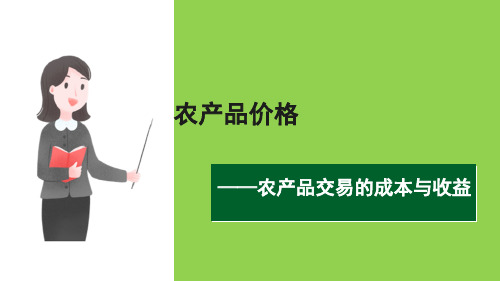 农产品价格

——农产品交易的成本与收益